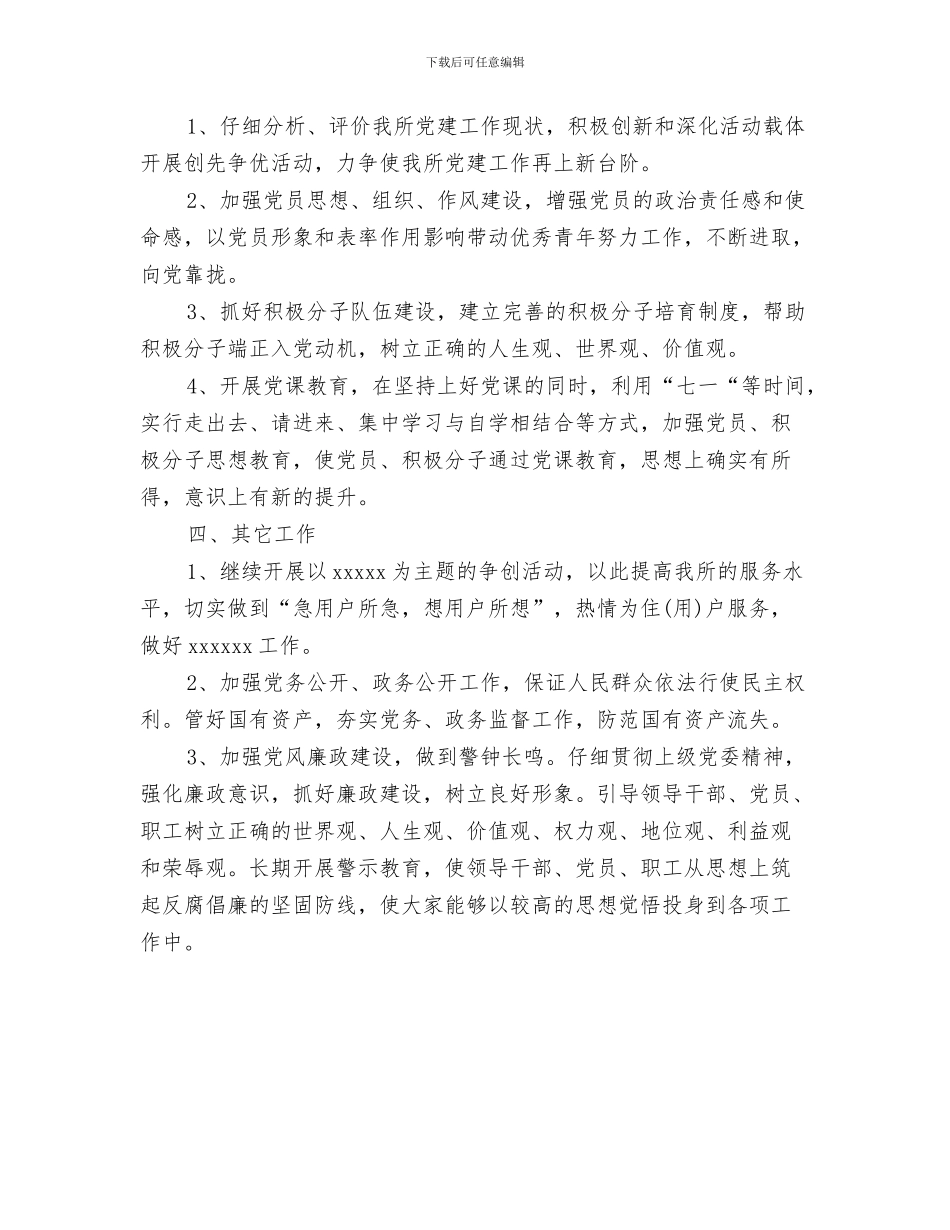 下载后可任意编辑

1、仔细分析、评价我所党建工作现状，积极创新和深化活动载体开展创先争优活动，力争使我所党建工作再上新台阶。

2、加强党员思想、组织、作风建设，增强党员的政治责任感和使命感，以党员形象和表率作用影响带动优秀青年努力工作，不断进取，向党靠拢。

3、抓好积极分子队伍建设，建立完善的积极分子培育制度，帮助积极分子端正入党动机，树立正确的人生观、世界观、价值观。

4、开展党课教育，在坚持上好党课的同时，利用“七一“等时间，实行走出去、请进来、集中学习与自学相结合等方式，加强党员、积极分子思想教育，使党员、积极分子通过党课教育，思想上确实有所得，意识上有新的提升。

四、其它工作

1、继续开展以 xxxxx 为主题的争创活动，以此提高我所的服务水平，切实做到“急用户所急，想用户所想”，热情为住(用)户服务，做好 xxxxxx 工作。

2、加强党务公开、政务公开工作，保证人民群众依法行使民主权利。管好国有资产，夯实党务、政务监督工作，防范国有资产流失。

3、加强党风廉政建设，做到警钟长鸣。仔细贯彻上级党委精神，强化廉政意识，抓好廉政建设，树立良好形象。引导领导干部、党员、职工树立正确的世界观、人生观、价值观、权力观、地位观、利益观和荣辱观。长期开展警示教育，使领导干部、党员、职工从思想上筑起反腐倡廉的坚固防线，使大家能够以较高的思想觉悟投身到各项工作中。